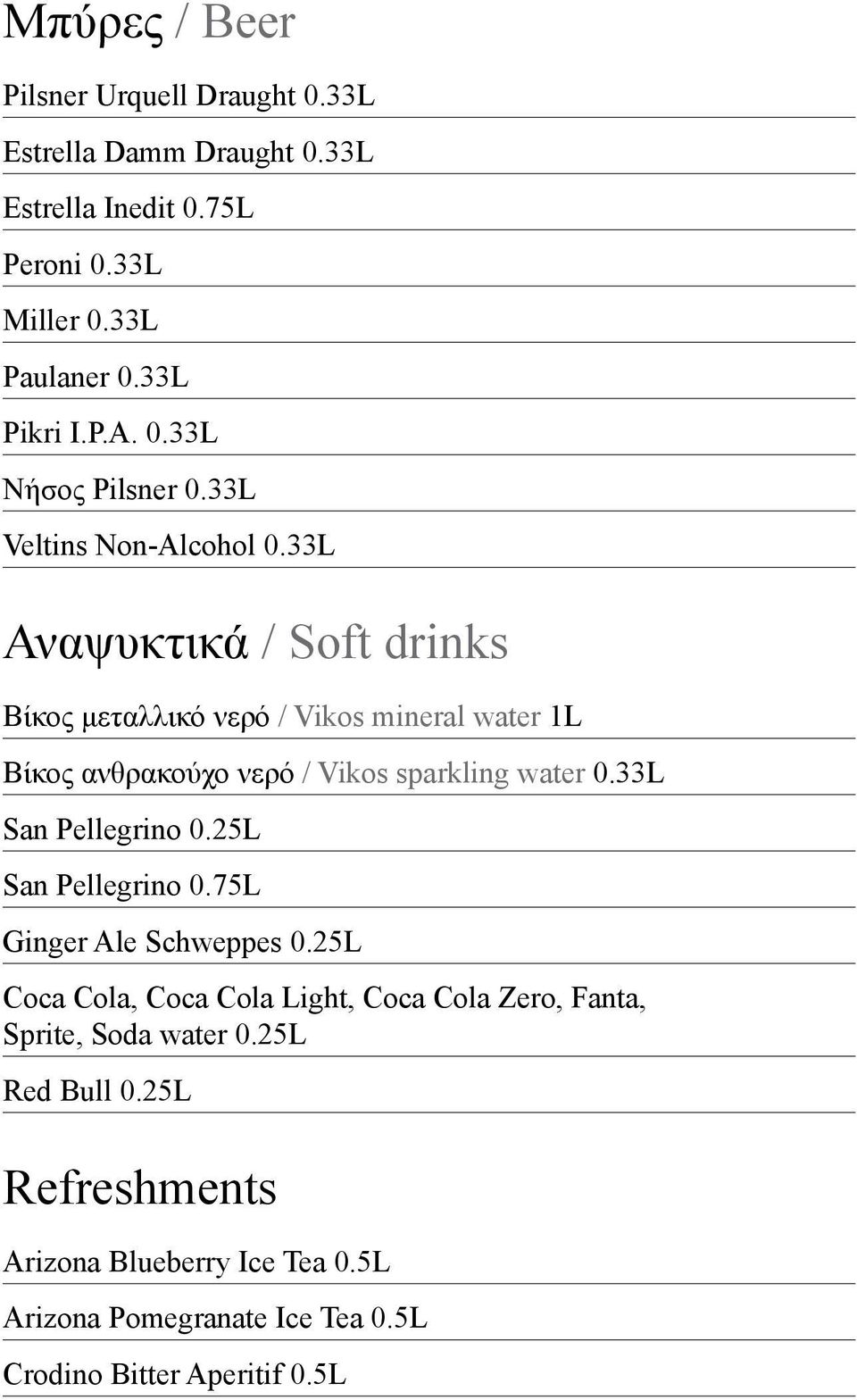 Μπύρες / Beer

Pilsner Urquell Draught 0.33L

Estrella Damm Draught 0.33L

Estrella Inedit 0.75L

Peroni 0.33L

Miller 0.33L

Paulaner 0.33L

Pikri I.P.A. 0.33L

Νήσος Pilsner 0.33L

Veltins Non-Alcohol 0.33L

Αναψυκτικά / Soft drinks

Βίκος μεταλλικό νερό / Vikos mineral water 1L

Βίκος ανθρακούχο νερό / Vikos sparkling water 0.33L

San Pellegrino 0.25L

San Pellegrino 0.75L

Ginger Ale Schweppes 0.25L

Coca Cola, Coca Cola Light, Coca Cola Zero, Fanta, Sprite, Soda water 0.25L

Red Bull 0.25L

Refreshments

Arizona Blueberry Ice Tea 0.5L

Arizona Pomegranate Ice Tea 0.5L

Crodino Bitter Aperitif 0.5L